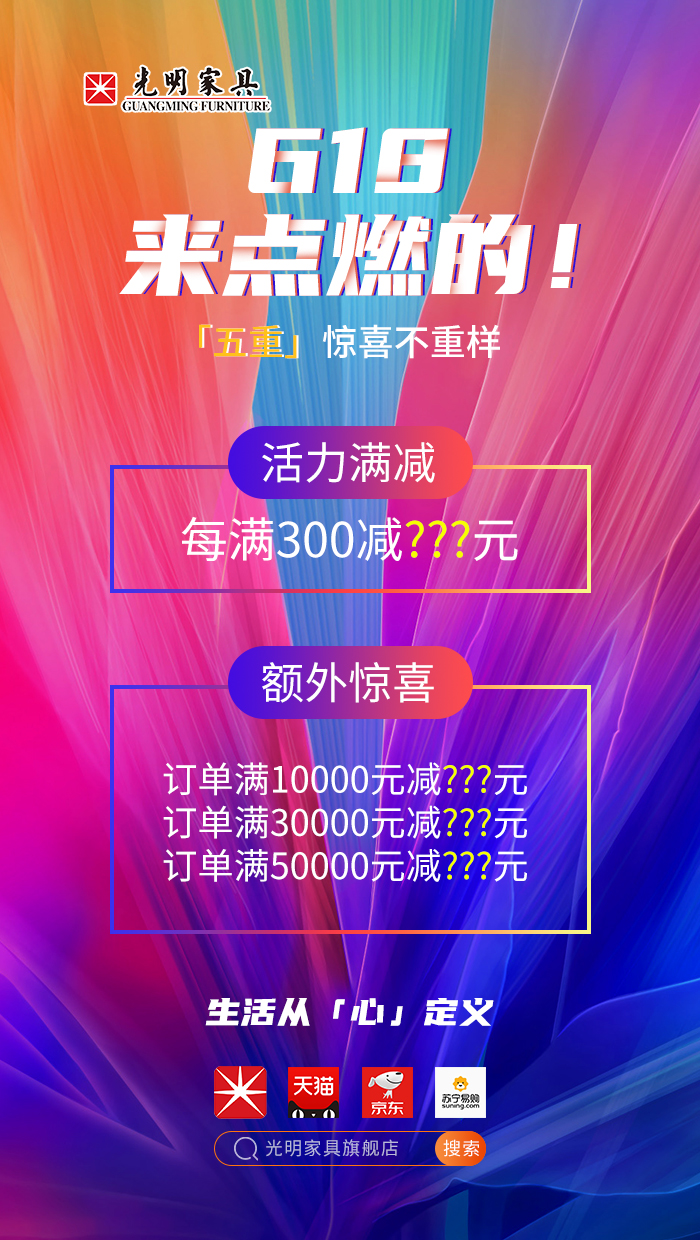 光明家具
GUANGMING FURNITURE

618
来点燃的！

「五重」惊喜不重样

活力满减
每满300减???元

额外惊喜
订单满10000元减???元
订单满30000元减???元
订单满50000元减???元

生活从「心」定义

天猫
京东
苏宁易购
suning.com

光明家具旗舰店
搜索